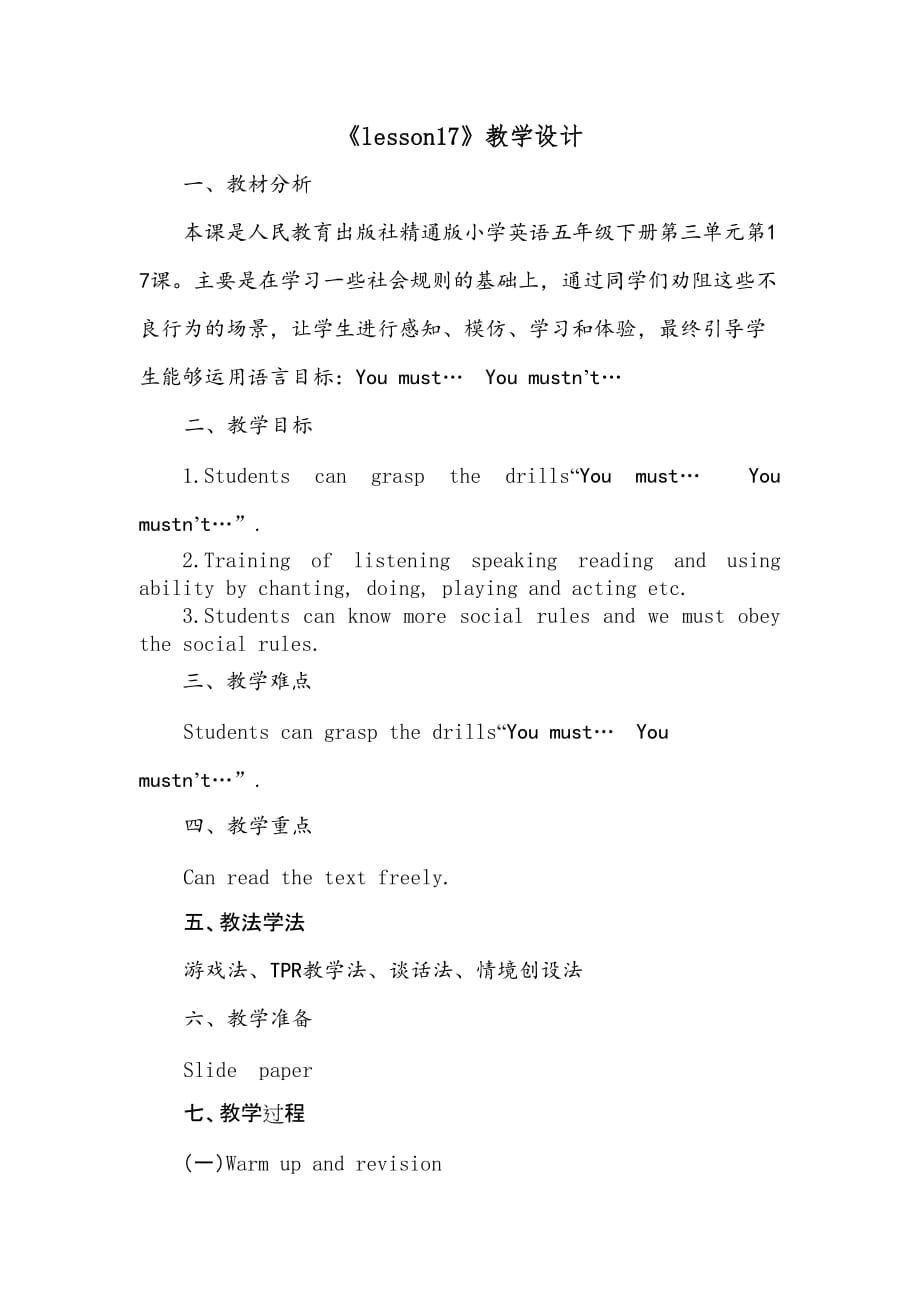 《lesson17》教学设计

一、教材分析

本课是人民教育出版社精通版小学英语五年级下册第三单元第17课。主要是在学习一些社会规则的基础上，通过同学们劝阻这些不良行为的场景，让学生进行感知、模仿、学习和体验，最终引导学生能够运用语言目标：You must… You mustn't…

二、教学目标

1.Students can grasp the drills“You must… You mustn't…”.

2.Training of listening speaking reading and using ability by chanting, doing, playing and acting etc.

3.Students can know more social rules and we must obey the social rules.

三、教学难点

Students can grasp the drills“You must… You mustn't…”.

四、教学重点

Can read the text freely.

五、教法学法

游戏法、TPR教学法、谈话法、情境创设法

六、教学准备

Slide paper

七、教学过程

(一)Warm up and revision